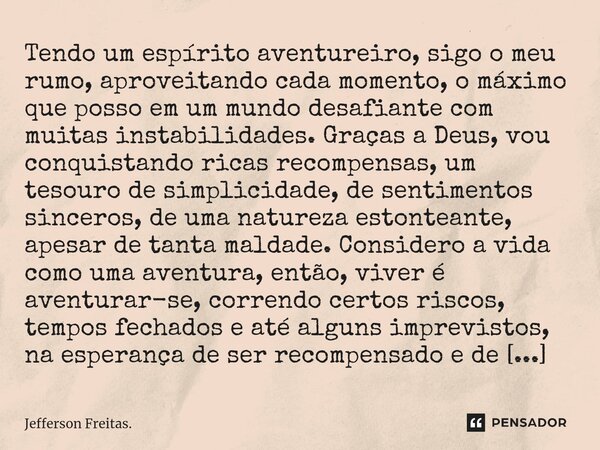 Tendo um espírito aventureiro, sigo o meu rumo, aproveitando cada momento, o máximo que posso em um mundo desafiante com muitas instabilidades. Graças a Deus, vou conquistando ricas recompensas, um tesouro de simplicidade, de sentimentos sinceros, de uma natureza estonteante, apesar de tanta maldade. Considero a vida como uma aventura, então, viver é aventurar-se, correndo certos riscos, tempos fechados e até alguns imprevistos, na esperança de ser recompensado e de [...]

Jefferson Freitas.

PENSADOR